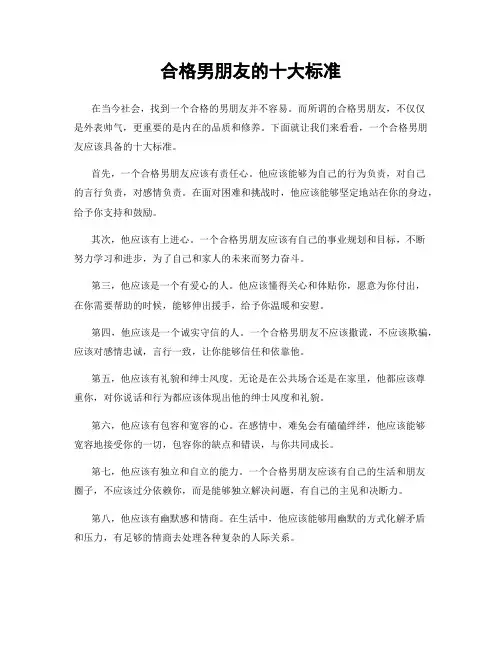 合格男朋友的十大标准

在当今社会，找到一个合格的男朋友并不容易。而所谓的合格男朋友，不仅仅是外表帅气，更重要的是内在的品质和修养。下面就让我们来看看，一个合格男朋友应该具备的十大标准。

首先，一个合格男朋友应该有责任心。他应该能够为自己的行为负责，对自己的言行负责，对感情负责。在面对困难和挑战时，他应该能够坚定地站在你的身边，给予你支持和鼓励。

其次，他应该有上进心。一个合格男朋友应该有自己的事业规划和目标，不断努力学习和进步，为了自己和家人的未来而努力奋斗。

第三，他应该是一个有爱心的人。他应该懂得关心和体贴你，愿意为你付出，在你需要帮助的时候，能够伸出援手，给予你温暖和安慰。

第四，他应该是一个诚实守信的人。一个合格男朋友不应该撒谎，不应该欺骗，应该对感情忠诚，言行一致，让你能够信任和依靠他。

第五，他应该有礼貌和绅士风度。无论是在公共场合还是在家里，他都应该尊重你，对你说话和行为都应该体现出他的绅士风度和礼貌。

第六，他应该有包容和宽容的心。在感情中，难免会有磕磕绊绊，他应该能够宽容地接受你的一切，包容你的缺点和错误，与你共同成长。

第七，他应该有独立和自立的能力。一个合格男朋友应该有自己的生活和朋友圈子，不应该过分依赖你，而是能够独立解决问题，有自己的主见和决断力。

第八，他应该有幽默感和情商。在生活中，他应该能够用幽默的方式化解矛盾和压力，有足够的情商去处理各种复杂的人际关系。